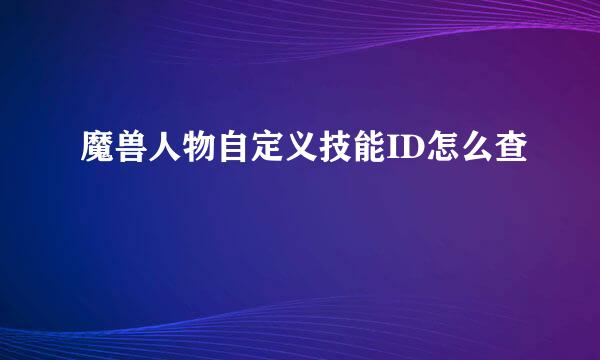 魔兽人物自定义技能ID怎么查